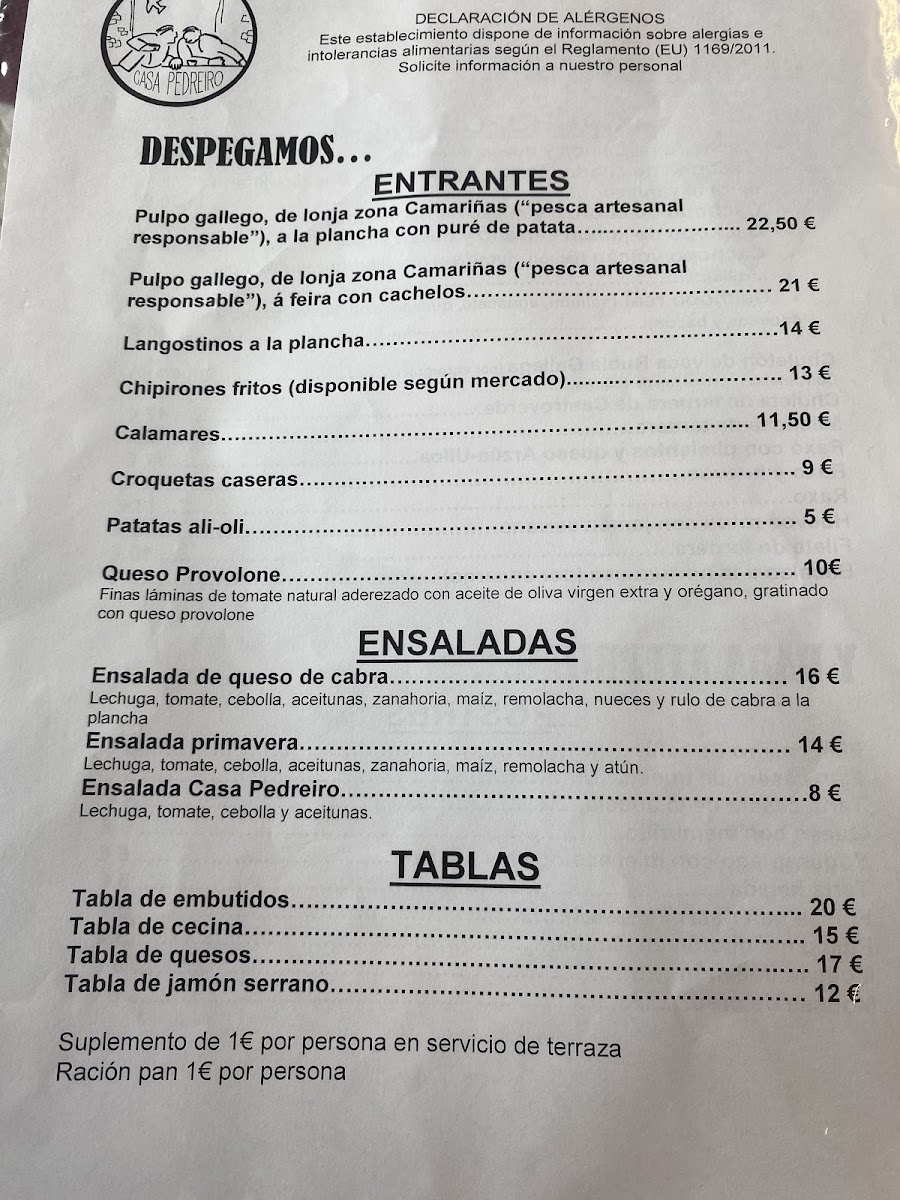 CASA PEDREIRO

DECLARACIÓN DE ALÉRGENOS
Este establecimiento dispone de información sobre alergias e intolerancias alimentarias según el Reglamento (EU) 1169/2011.
Solicite información a nuestro personal

DESPEGAMOS...

ENTRANTES

Pulpo gallego, de lonja zona Camariñas ("pesca artesanal responsable"), a la plancha con puré de patata 22,50 €

Pulpo gallego, de lonja zona Camariñas ("pesca artesanal responsable"), á feira con cachelos 21 €

Langostinos a la plancha 14 €

Chipirones fritos (disponible según mercado) 13 €

Calamares 11,50 €

Croquetas caseras 9 €

Patatas ali-oli 5 €

Queso Provolone 10€
Finas láminas de tomate natural aderezado con aceite de oliva virgen extra y orégano, gratinado con queso provolone

ENSALADAS

Ensalada de queso de cabra 16 €
Lechuga, tomate, cebolla, aceitunas, zanahoria, maíz, remolacha, nueces y rulo de cabra a la plancha
Ensalada primavera 14 €
Lechuga, tomate, cebolla, aceitunas, zanahoria, maíz, remolacha y atún.
Ensalada Casa Pedreiro 8 €
Lechuga, tomate, cebolla y aceitunas.

TABLAS

Tabla de embutidos 20 €
Tabla de cecina 15 €
Tabla de quesos 17 €
Tabla de jamón serrano 12 €

Suplemento de 1€ por persona en servicio de terraza
Ración pan 1€ por persona